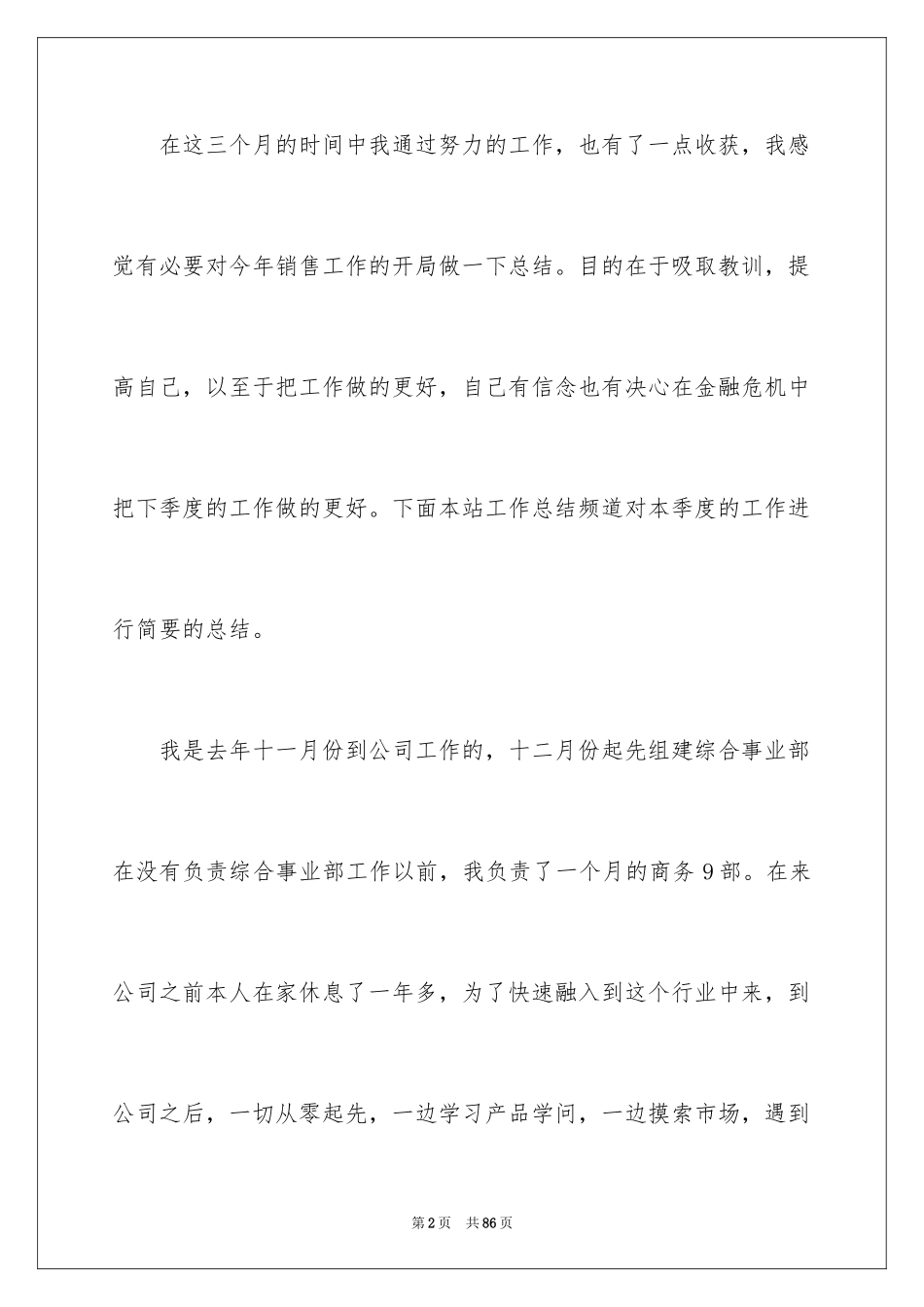 在这三个月的时间中我通过努力的工作，也有了一点收获，我感觉有必要对今年销售工作的开局做一下总结。目的在于吸取教训，提高自己，以至于把工作做的更好，自己有信念也有决心在金融危机中把下季度的工作做的更好。下面本站工作总结频道对本季度的工作进行简要的总结。

我是去年十一月份到公司工作的，十二月份起先组建综合事业部在没有负责综合事业部工作以前，我负责了一个月的商务9部。在来公司之前本人在家休息了一年多，为了快速融入到这个行业中来，到公司之后，一切从零起先，一边学习产品学问，一边摸索市场，遇到

第2页 共86页